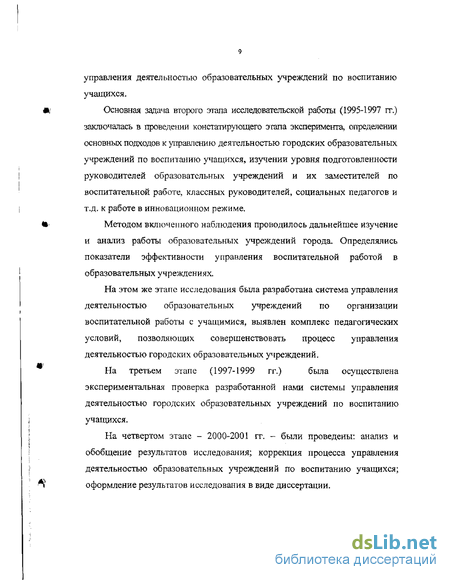 9

управления деятельностью образовательных учреждений по воспитанию учащихся.

Основная задача второго этапа исследовательской работы (1995-1997 гг.) заключалась в проведении констатирующего этапа эксперимента, определении основных подходов к управлению деятельностью городских образовательных учреждений по воспитанию учащихся, изучении уровня подготовленности руководителей образовательных учреждений и их заместителей по воспитательной работе, классных руководителей, социальных педагогов и т.д. к работе в инновационном режиме.

Методом включенного наблюдения проводилось дальнейшее изучение и анализ работы образовательных учреждений города. Определялись показатели эффективности управления воспитательной работой в образовательных учреждениях.

На этом же этапе исследования была разработана система управления деятельностью образовательных учреждений по организации воспитательной работы с учащимися, выявлен комплекс педагогических условий, позволяющих совершенствовать процесс управления деятельностью городских образовательных учреждений.

На третьем этапе (1997-1999 гг.) была осуществлена экспериментальная проверка разработанной нами системы управления деятельностью городских образовательных учреждений по воспитанию учащихся.

На четвертом этапе – 2000-2001 гг. – были проведены: анализ и обобщение результатов исследования; коррекция процесса управления деятельностью образовательных учреждений по воспитанию учащихся; оформление результатов исследования в виде диссертации.

dsLib.net
библиотека диссертаций